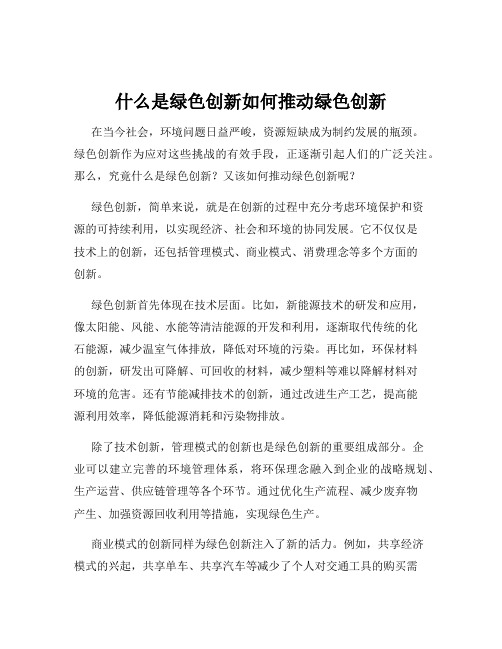 什么是绿色创新如何推动绿色创新

在当今社会，环境问题日益严峻，资源短缺成为制约发展的瓶颈。绿色创新作为应对这些挑战的有效手段，正逐渐引起人们的广泛关注。那么，究竟什么是绿色创新？又该如何推动绿色创新呢？

绿色创新，简单来说，就是在创新的过程中充分考虑环境保护和资源的可持续利用，以实现经济、社会和环境的协同发展。它不仅仅是技术上的创新，还包括管理模式、商业模式、消费理念等多个方面的创新。

绿色创新首先体现在技术层面。比如，新能源技术的研发和应用，像太阳能、风能、水能等清洁能源的开发和利用，逐渐取代传统的化石能源，减少温室气体排放，降低对环境的污染。再比如，环保材料的创新，研发出可降解、可回收的材料，减少塑料等难以降解材料对环境的危害。还有节能减排技术的创新，通过改进生产工艺，提高能源利用效率，降低能源消耗和污染物排放。

除了技术创新，管理模式的创新也是绿色创新的重要组成部分。企业可以建立完善的环境管理体系，将环保理念融入到企业的战略规划、生产运营、供应链管理等各个环节。通过优化生产流程、减少废弃物产生、加强资源回收利用等措施，实现绿色生产。

商业模式的创新同样为绿色创新注入了新的活力。例如，共享经济模式的兴起，共享单车、共享汽车等减少了个人对交通工具的购买需